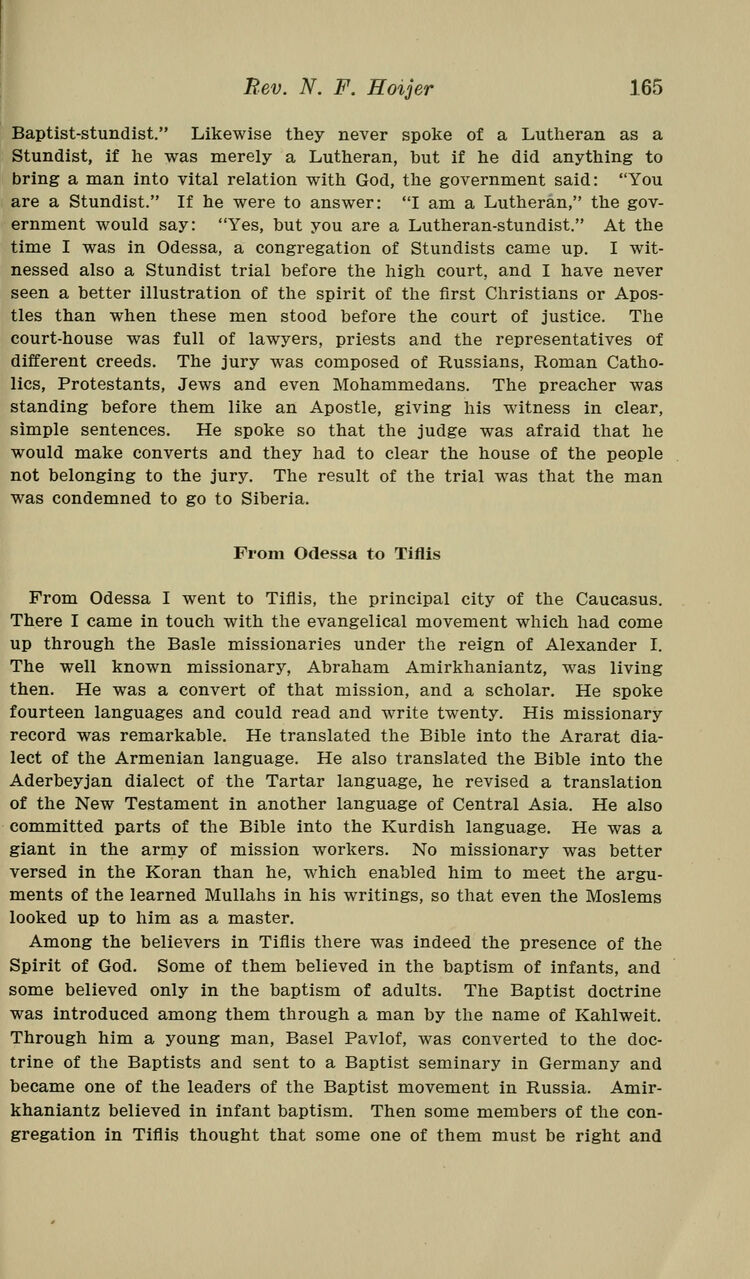 Rev. N. F. Hoijer 165

Baptist-stundist." Likewise they never spoke of a Lutheran as a Stundist, if he was merely a Lutheran, but if he did anything to bring a man into vital relation with God, the government said: "You are a Stundist." If he were to answer: "I am a Lutheran," the government would say: "Yes, but you are a Lutheran-stundist." At the time I was in Odessa, a congregation of Stundists came up. I witnessed also a Stundist trial before the high court, and I have never seen a better illustration of the spirit of the first Christians or Apostles than when these men stood before the court of justice. The court-house was full of lawyers, priests and the representatives of different creeds. The jury was composed of Russians, Roman Catholics, Protestants, Jews and even Mohammedans. The preacher was standing before them like an Apostle, giving his witness in clear, simple sentences. He spoke so that the judge was afraid that he would make converts and they had to clear the house of the people not belonging to the jury. The result of the trial was that the man was condemned to go to Siberia.

From Odessa to Tiflis

From Odessa I went to Tiflis, the principal city of the Caucasus. There I came in touch with the evangelical movement which had come up through the Basle missionaries under the reign of Alexander I. The well known missionary, Abraham Amirkhaniantz, was living then. He was a convert of that mission, and a scholar. He spoke fourteen languages and could read and write twenty. His missionary record was remarkable. He translated the Bible into the Ararat dialect of the Armenian language. He also translated the Bible into the Aderbeyjan dialect of the Tartar language, he revised a translation of the New Testament in another language of Central Asia. He also committed parts of the Bible into the Kurdish language. He was a giant in the army of mission workers. No missionary was better versed in the Koran than he, which enabled him to meet the arguments of the learned Mullahs in his writings, so that even the Moslems looked up to him as a master.

Among the believers in Tiflis there was indeed the presence of the Spirit of God. Some of them believed in the baptism of infants, and some believed only in the baptism of adults. The Baptist doctrine was introduced among them through a man by the name of Kahlweit. Through him a young man, Basel Pavlof, was converted to the doctrine of the Baptists and sent to a Baptist seminary in Germany and became one of the leaders of the Baptist movement in Russia. Amirkhaniantz believed in infant baptism. Then some members of the congregation in Tiflis thought that some one of them must be right and